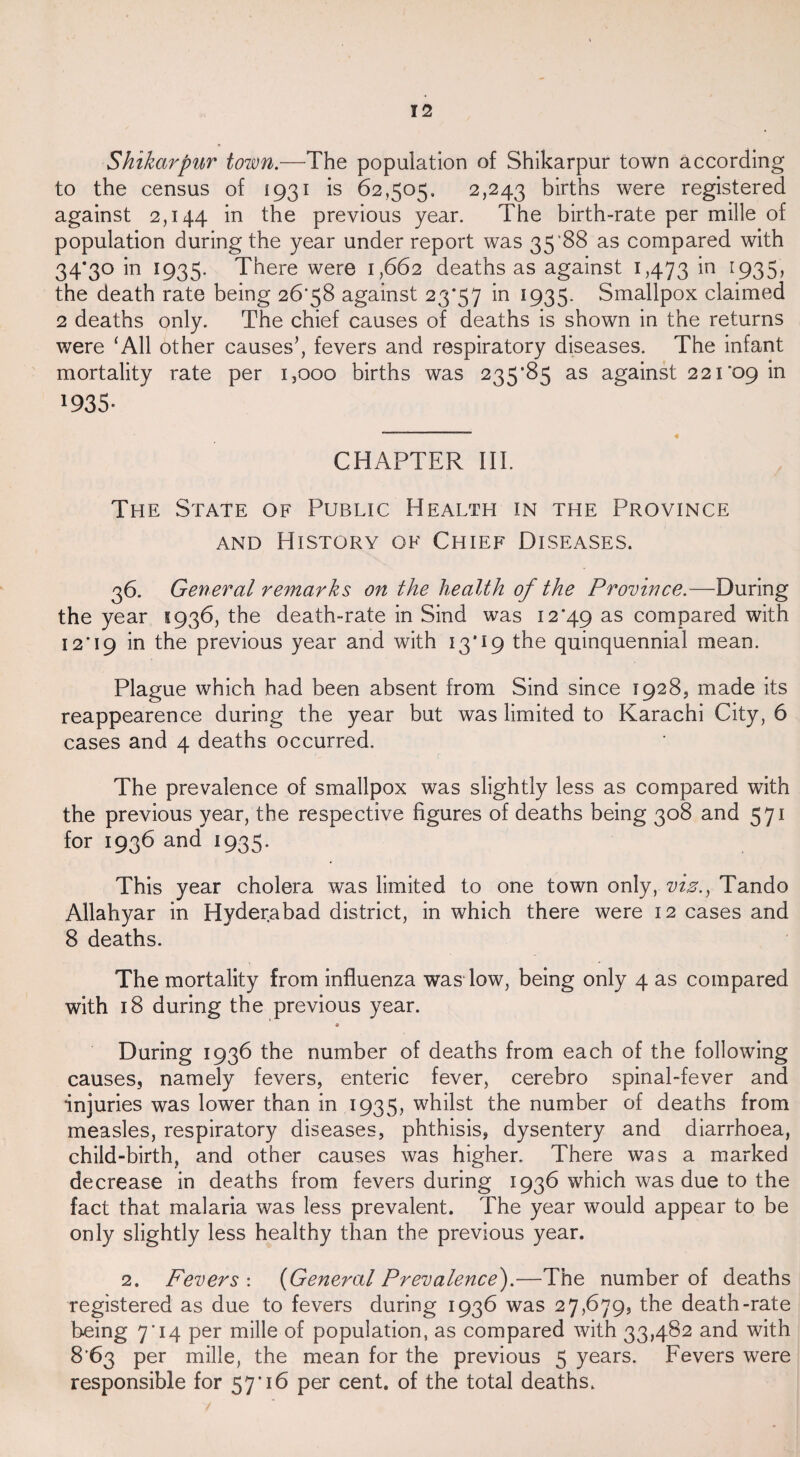 12

Shikarpur town.—The population of Shikarpur town according to the census of 1931 is 62,505. 2,243 births were registered against 2,144 in the previous year. The birth-rate per mille of population during the year under report was 35·88 as compared with 34·30 in 1935. There were 1,662 deaths as against 1,473 in 1935, the death rate being 26·58 against 23·57 in 1935. Smallpox claimed 2 deaths only. The chief causes of deaths is shown in the returns were 'All other causes', fevers and respiratory diseases. The infant mortality rate per 1,000 births was 235·85 as against 221·09 in 1935.

CHAPTER III.

The State of Public Health in the Province and History of Chief Diseases.

36. General remarks on the health of the Province.—During the year 1936, the death-rate in Sind was 12·49 as compared with 12·19 in the previous year and with 13·19 the quinquennial mean.

Plague which had been absent from Sind since 1928, made its reappearence during the year but was limited to Karachi City, 6 cases and 4 deaths occurred.

The prevalence of smallpox was slightly less as compared with the previous year, the respective figures of deaths being 308 and 571 for 1936 and 1935.

This year cholera was limited to one town only, viz., Tando Allahyar in Hyderabad district, in which there were 12 cases and 8 deaths.

The mortality from influenza was low, being only 4 as compared with 18 during the previous year.

During 1936 the number of deaths from each of the following causes, namely fevers, enteric fever, cerebro spinal-fever and injuries was lower than in 1935, whilst the number of deaths from measles, respiratory diseases, phthisis, dysentery and diarrhoea, child-birth, and other causes was higher. There was a marked decrease in deaths from fevers during 1936 which was due to the fact that malaria was less prevalent. The year would appear to be only slightly less healthy than the previous year.

2. Fevers : (General Prevalence).—The number of deaths registered as due to fevers during 1936 was 27,679, the death-rate being 7·14 per mille of population, as compared with 33,482 and with 8·63 per mille, the mean for the previous 5 years. Fevers were responsible for 57·16 per cent. of the total deaths.